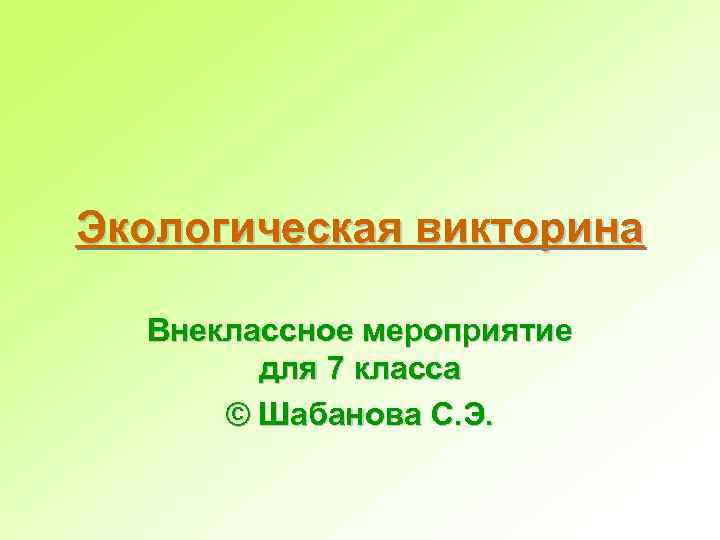 Экологическая викторина

Внеклассное мероприятие для 7 класса
© Шабанова С.Э.